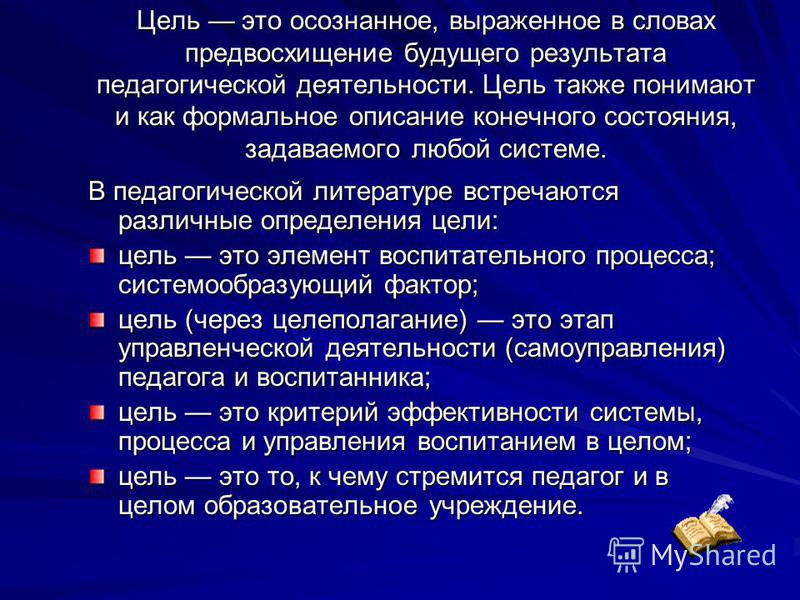 Цель — это осознанное, выраженное в словах предвосхищение будущего результата педагогической деятельности. Цель также понимают и как формальное описание конечного состояния, задаваемого любой системе.

В педагогической литературе встречаются различные определения цели:

цель — это элемент воспитательного процесса; системообразующий фактор;

цель (через целеполагание) — это этап управленческой деятельности (самоуправления) педагога и воспитанника;

цель — это критерий эффективности системы, процесса и управления воспитанием в целом;

цель — это то, к чему стремится педагог и в целом образовательное учреждение.

MyShared